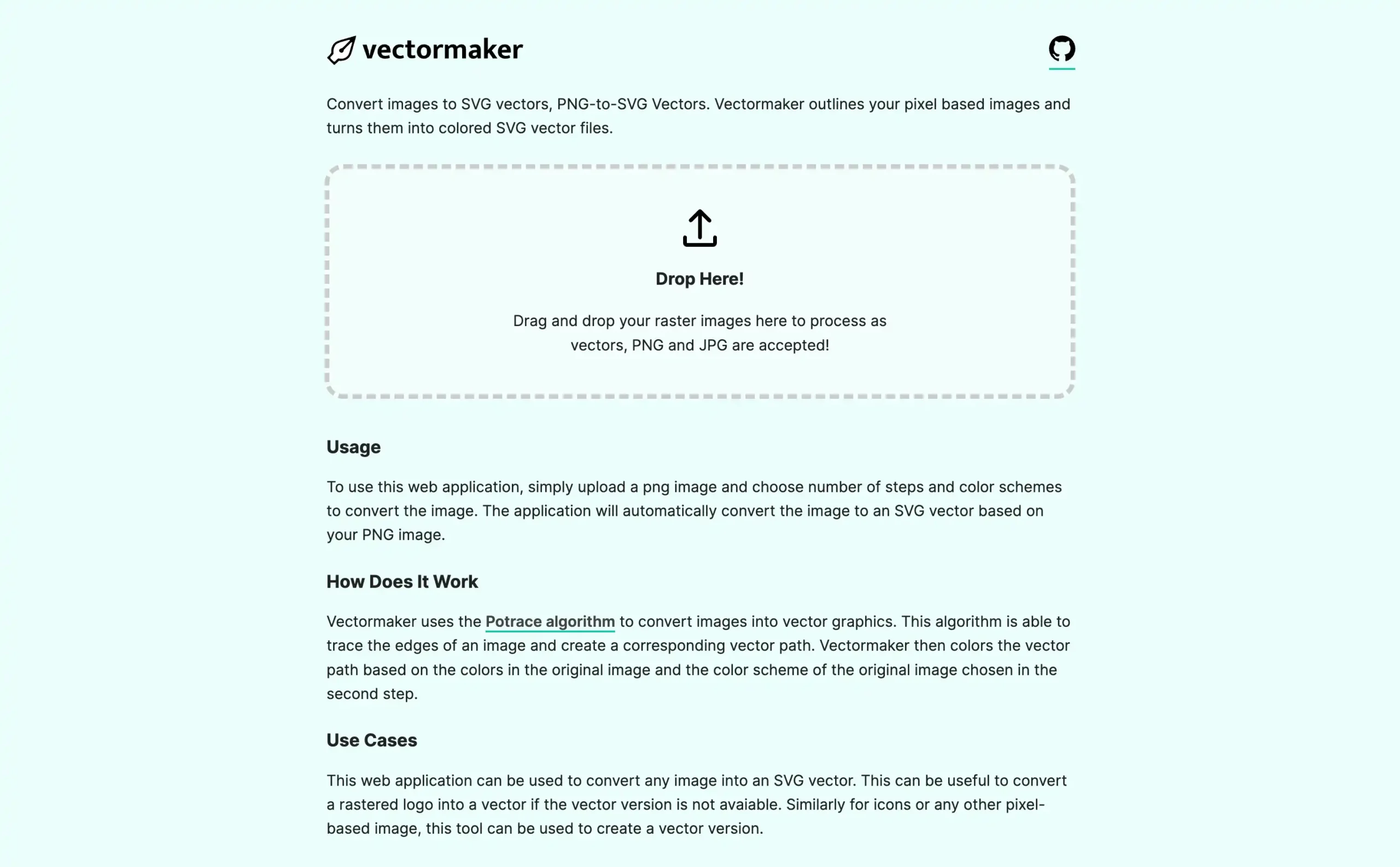 vectormaker

Convert images to SVG vectors, PNG-to-SVG Vectors. Vectormaker outlines your pixel based images and turns them into colored SVG vector files.

Drop Here!

Drag and drop your raster images here to process as vectors, PNG and JPG are accepted!

Usage

To use this web application, simply upload a png image and choose number of steps and color schemes to convert the image. The application will automatically convert the image to an SVG vector based on your PNG image.

How Does It Work

Vectormaker uses the Potrace algorithm to convert images into vector graphics. This algorithm is able to trace the edges of an image and create a corresponding vector path. Vectormaker then colors the vector path based on the colors in the original image and the color scheme of the original image chosen in the second step.

Use Cases

This web application can be used to convert any image into an SVG vector. This can be useful to convert a rastered logo into a vector if the vector version is not avaiable. Similarly for icons or any other pixel-based image, this tool can be used to create a vector version.